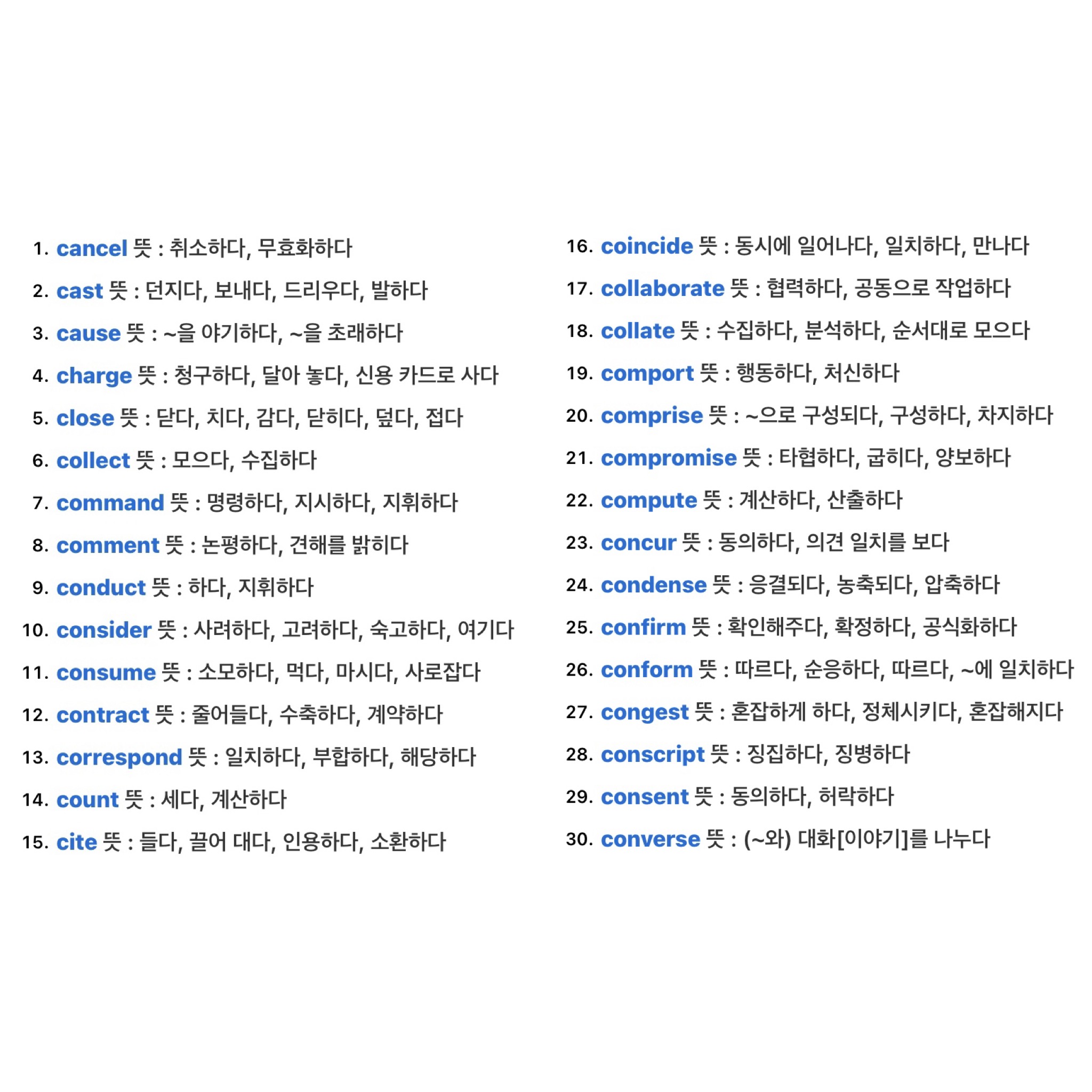 1. cancel 뜻 : 취소하다, 무효화하다
2. cast 뜻 : 던지다, 보내다, 드리우다, 발하다
3. cause 뜻 : ~을 야기하다, ~을 초래하다
4. charge 뜻 : 청구하다, 달아 놓다, 신용 카드로 사다
5. close 뜻 : 닫다, 치다, 감다, 닫히다, 덮다, 접다
6. collect 뜻 : 모으다, 수집하다
7. command 뜻 : 명령하다, 지시하다, 지휘하다
8. comment 뜻 : 논평하다, 견해를 밝히다
9. conduct 뜻 : 하다, 지휘하다
10. consider 뜻 : 사려하다, 고려하다, 숙고하다, 여기다
11. consume 뜻 : 소모하다, 먹다, 마시다, 사로잡다
12. contract 뜻 : 줄어들다, 수축하다, 계약하다
13. correspond 뜻 : 일치하다, 부합하다, 해당하다
14. count 뜻 : 세다, 계산하다
15. cite 뜻 : 들다, 끌어 대다, 인용하다, 소환하다

16. coincide 뜻 : 동시에 일어나다, 일치하다, 만나다
17. collaborate 뜻 : 협력하다, 공동으로 작업하다
18. collate 뜻 : 수집하다, 분석하다, 순서대로 모으다
19. comport 뜻 : 행동하다, 처신하다
20. comprise 뜻 : ~으로 구성되다, 구성하다, 차지하다
21. compromise 뜻 : 타협하다, 굽히다, 양보하다
22. compute 뜻 : 계산하다, 산출하다
23. concur 뜻 : 동의하다, 의견 일치를 보다
24. condense 뜻 : 응결되다, 농축되다, 압축하다
25. confirm 뜻 : 확인해주다, 확정하다, 공식화하다
26. conform 뜻 : 따르다, 순응하다, 따르다, ~에 일치하다
27. congest 뜻 : 혼잡하게 하다, 정체시키다, 혼잡해지다
28. conscript 뜻 : 징집하다, 징병하다
29. consent 뜻 : 동의하다, 허락하다
30. converse 뜻 : (~와) 대화[이야기]를 나누다